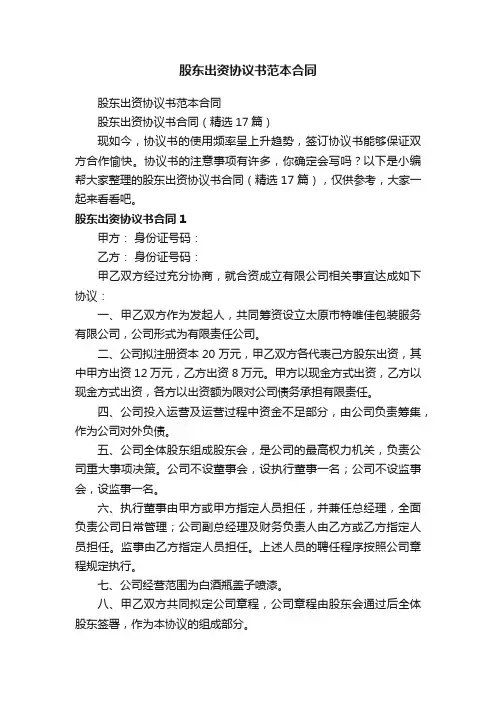 股东出资协议书范本合同

股东出资协议书范本合同

股东出资协议书合同（精选 17 篇）

现如今，协议书的使用频率呈上升趋势，签订协议书能够保证双方合作愉快。协议书的注意事项有许多，你确定会写吗？以下是小编帮大家整理的股东出资协议书合同（精选 17 篇），仅供参考，大家一起来看看吧。

股东出资协议书合同 1

甲方： 身份证号码：

乙方： 身份证号码：

甲乙双方经过充分协商，就合资成立有限公司相关事宜达成如下协议：

一、甲乙双方作为发起人，共同筹资设立太原市特唯佳包装服务有限公司，公司形式为有限责任公司。

二、公司拟注册资本 20 万元，甲乙双方各代表己方股东出资，其中甲方出资 12 万元，乙方出资 8 万元。甲方以现金方式出资，乙方以现金方式出资，各方以出资额为限对公司债务承担有限责任。

四、公司投入运营及运营过程中资金不足部分，由公司负责筹集，作为公司对外负债。

五、公司全体股东组成股东会，是公司的最高权力机关，负责公司重大事项决策。公司不设董事会，设执行董事一名；公司不设监事会，设监事一名。

六、执行董事由甲方或甲方指定人员担任，并兼任总经理，全面负责公司日常管理；公司副总经理及财务负责人由乙方或乙方指定人员担任。监事由乙方指定人员担任。上述人员的聘任程序按照公司章程规定执行。

七、公司经营范围为白酒瓶盖子喷漆。

八、甲乙双方共同拟定公司章程，公司章程由股东会通过后全体股东签署，作为本协议的组成部分。